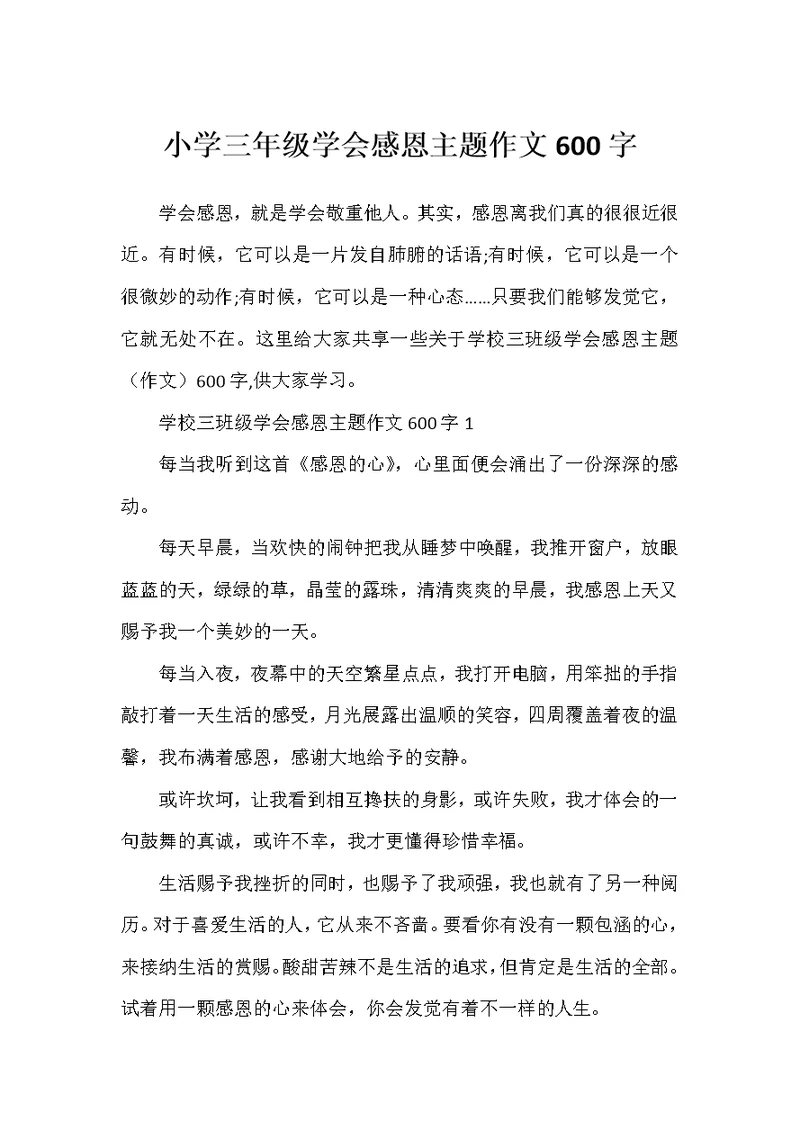 小学三年级学会感恩主题作文600字

学会感恩，就是学会敬重他人。其实，感恩离我们真的很很近很近。有时候，它可以是一片发自肺腑的话语;有时候，它可以是一个很微妙的动作;有时候，它可以是一种心态……只要我们能够发觉它，它就无处不在。这里给大家共享一些关于学校三班级学会感恩主题（作文）600字,供大家学习。

学校三班级学会感恩主题作文600字1

每当我听到这首《感恩的心》，心里面便会涌出了一份深深的感动。

每天早晨，当欢快的闹钟把我从睡梦中唤醒，我推开窗户，放眼蓝蓝的天，绿绿的草，晶莹的露珠，清清爽爽的早晨，我感恩上天又赐予我一个美妙的一天。

每当入夜，夜幕中的天空繁星点点，我打开电脑，用笨拙的手指敲打着一天生活的感受，月光展露出温顺的笑容，四周覆盖着夜的温馨，我布满着感恩，感谢大地给予的安静。

或许坎坷，让我看到相互搀扶的身影，或许失败，我才体会的一句鼓舞的真诚，或许不幸，我才更懂得珍惜幸福。

生活赐予我挫折的同时，也赐予了我顽强，我也就有了另一种阅历。对于喜爱生活的人，它从来不吝啬。要看你有没有一颗包涵的心，来接纳生活的赏赐。酸甜苦辣不是生活的追求，但肯定是生活的全部。试着用一颗感恩的心来体会，你会发觉有着不一样的人生。